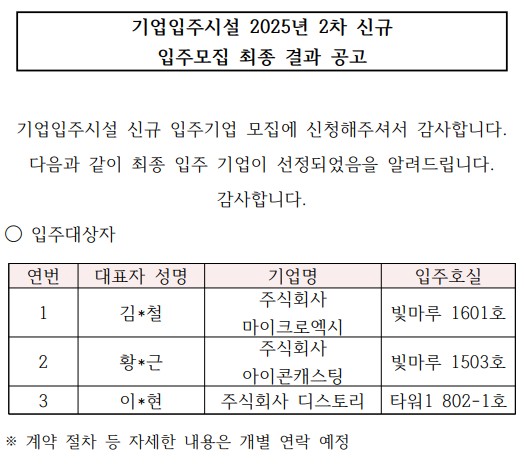 기업입주시설 2025년 2차 신규
입주모집 최종 결과 공고

기업입주시설 신규 입주기업 모집에 신청해주셔서 감사합니다.
다음과 같이 최종 입주 기업이 선정되었음을 알려드립니다.
감사합니다.

○ 입주대상자

| 연번 | 대표자 성명 | 기업명 | 입주호실 |
|---|---|---|---|
| 1 | 김*철 | 주식회사 마이크로엑시 | 빛마루 1601호 |
| 2 | 황*근 | 주식회사 아이콘캐스팅 | 빛마루 1503호 |
| 3 | 이*현 | 주식회사 디스토리 | 타워1 802-1호 |

※ 계약 절차 등 자세한 내용은 개별 연락 예정